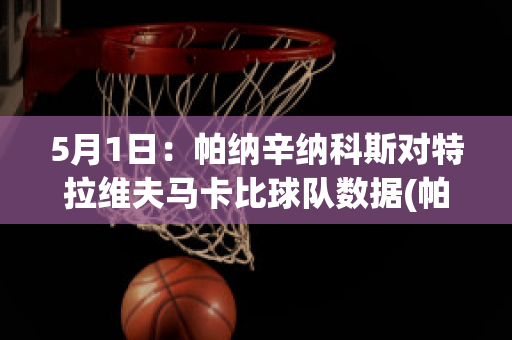 5月1日：帕纳辛纳科斯对特拉维夫马卡比球队数据(帕